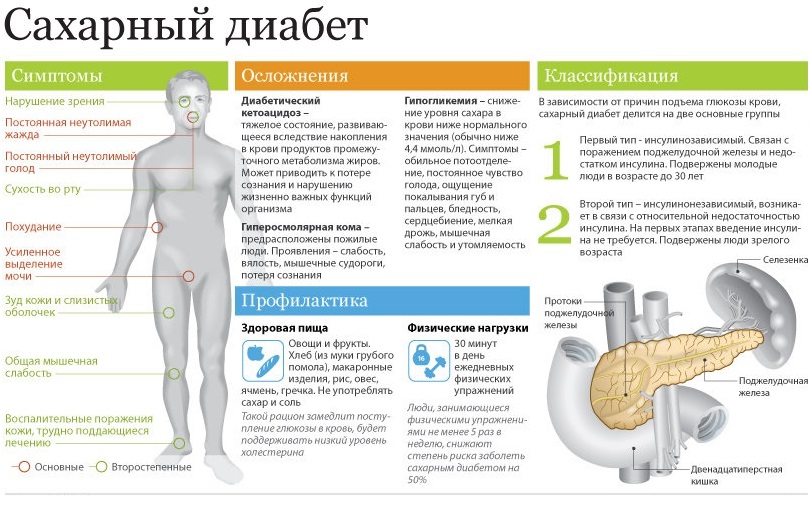 Сахарный диабет

Симптомы

Нарушение зрения

Постоянная неутолимая жажда

Постоянный неутолимый голод

Сухость во рту

Похудание

Усиленное выделение мочи

Зуд кожи и слизистых оболочек

Общая мышечная слабость

Воспалительные поражения кожи, трудно поддающиеся лечению

Основные Второстепенные

Осложнения

**Диабетический кетоацидоз** – тяжелое состояние, развивающееся вследствие накопления в крови продуктов промежуточного метаболизма жиров. Может приводить к потере сознания и нарушению жизненно важных функций организма

**Гиперосмолярная кома** – предрасположены пожилые люди. Проявления – слабость, вялость, мышечные судороги, потеря сознания

**Гипогликемия** – снижение уровня сахара в крови ниже нормального значения (обычно ниже 4,4 ммоль/л). Симптомы – обильное потоотделение, постоянное чувство голода, ощущение покалывания губ и пальцев, бледность, сердцебиение, мелкая дрожь, мышечная слабость и утомляемость

Профилактика

**Здоровая пища**

Овощи и фрукты. Хлеб (из муки грубого помола), макаронные изделия, рис, овес, ячмень, гречка. Не употреблять сахар и соль

Такой рацион замедлит поступление глюкозы в кровь, будет поддерживать низкий уровень холестерина

**Физические нагрузки**

16

30 минут в день ежедневных физических упражнений

Люди, занимающиеся физическими упражнениями не менее 5 раз в неделю, снижают степень риска заболеть сахарным диабетом на 50%

Классификация

В зависимости от причин подъема глюкозы крови, сахарный диабет делится на две основные группы

1 Первый тип - инсулинозависимый. Связан с поражением поджелудочной железы и недостатком инсулина. Подвержены молодые люди в возрасте до 30 лет

2 Второй тип – инсулинонезависимый, возникает в связи с относительной недостаточностью инсулина. На первых этапах введение инсулина не требуется. Подвержены люди зрелого возраста

Селезенка

Протоки поджелудочной железы

Поджелудочная железа

Двенадцатиперстная кишка